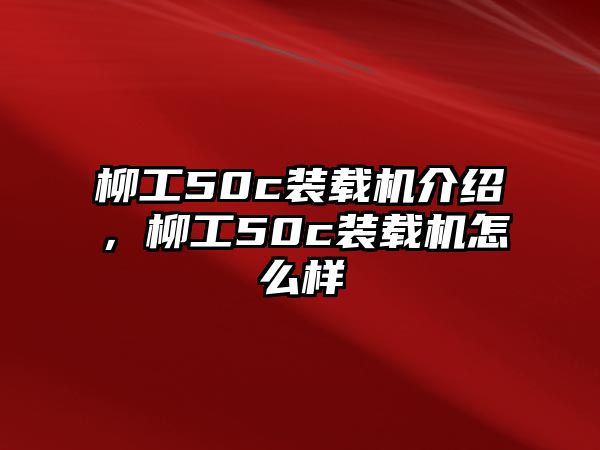 柳工50c装载机介绍，柳工50c装载机怎么样